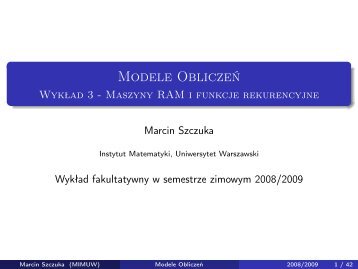 Modele Obliczeń
Wykład 3 - Maszyny RAM i funkcje rekurencyjne

Marcin Szczuka

Instytut Matematyki, Uniwersytet Warszawski

Wykład fakultatywny w semestrze zimowym 2008/2009

Marcin Szczuka (MIMUW) Modele Obliczeń 2008/2009 1 / 42